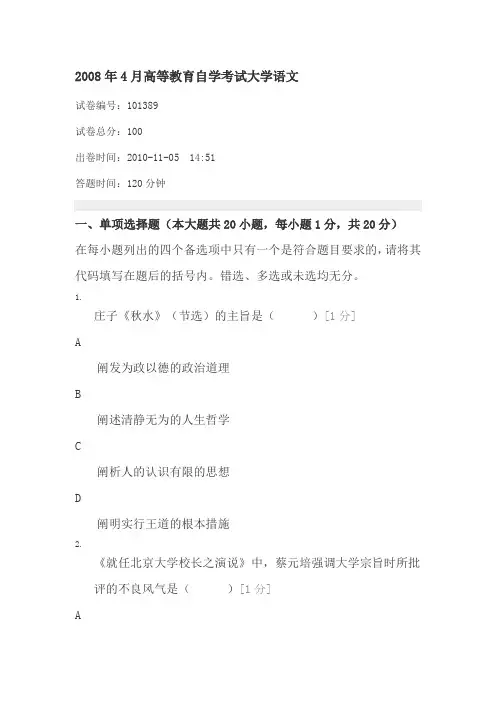 2008年4月高等教育自学考试大学语文

试卷编号：101389

试卷总分：100

出卷时间：2010-11-05　14:51

答题时间：120分钟

一、单项选择题（本大题共20小题，每小题1分，共20分）

在每小题列出的四个备选项中只有一个是符合题目要求的，请将其代码填写在题后的括号内。错选、多选或未选均无分。

1.

庄子《秋水》（节选）的主旨是（　　）[1分]

A

阐发为政以德的政治道理

B

阐述清静无为的人生哲学

C

阐析人的认识有限的思想

D

阐明实行王道的根本措施

2.

《就任北京大学校长之演说》中，蔡元培强调大学宗旨时所批评的不良风气是（　　）[1分]

A